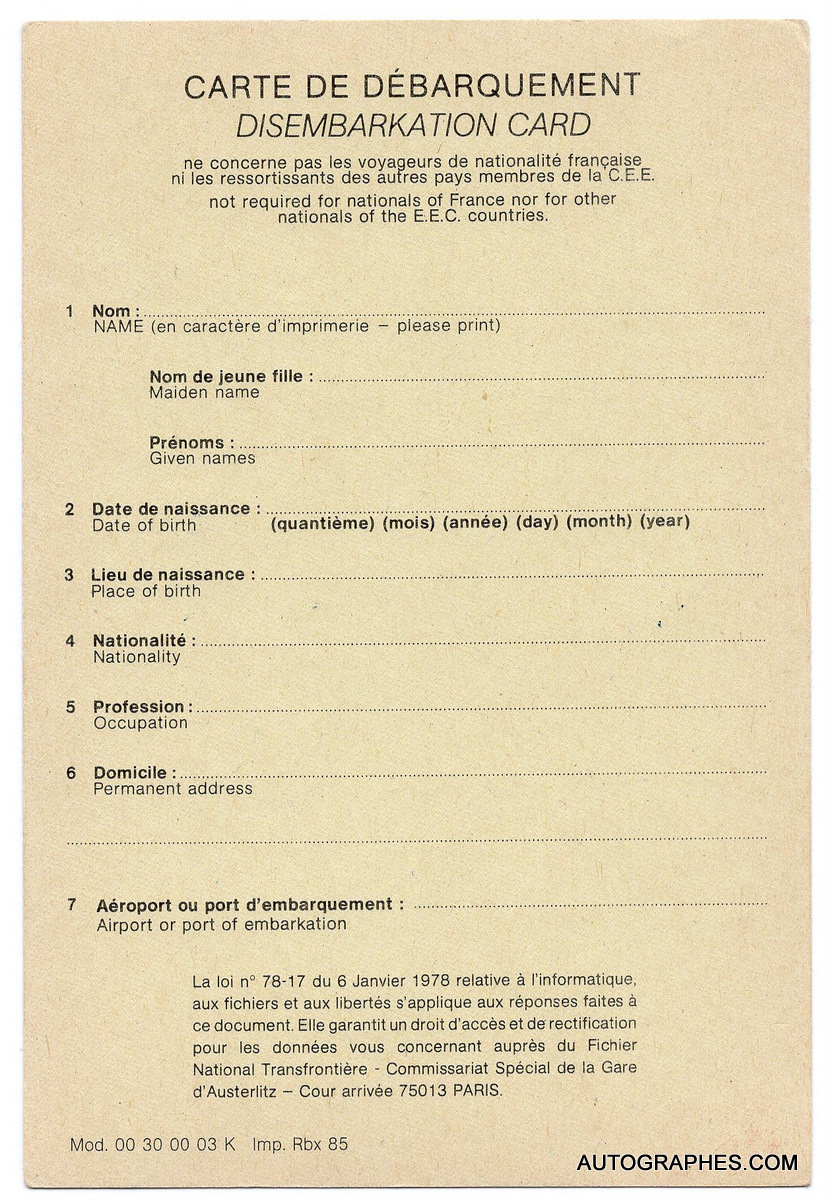 CARTE DE DÉBARQUEMENT
DISEMBARKATION CARD

ne concerne pas les voyageurs de nationalité française ni les ressortissants des autres pays membres de la C.E.E.

not required for nationals of France nor for other nationals of the E.E.C. countries.

1 Nom : ____
NAME (en caractère d'imprimerie – please print)

Nom de jeune fille : ____
Maiden name

Prénoms : ____
Given names

2 Date de naissance : ____
Date of birth (quantième) (mois) (année) (day) (month) (year)

3 Lieu de naissance : ____
Place of birth

4 Nationalité : ____
Nationality

5 Profession : ____
Occupation

6 Domicile : ____
Permanent address

____

7 Aéroport ou port d'embarquement : ____
Airport or port of embarkation

La loi n° 78-17 du 6 Janvier 1978 relative à l'informatique, aux fichiers et aux libertés s'applique aux réponses faites à ce document. Elle garantit un droit d'accès et de rectification pour les données vous concernant auprès du Fichier National Transfrontière - Commissariat Spécial de la Gare d'Austerlitz – Cour arrivée 75013 PARIS.

Mod. 00 30 00 03 K Imp. Rbx 85

AUTOGRAPHES.COM